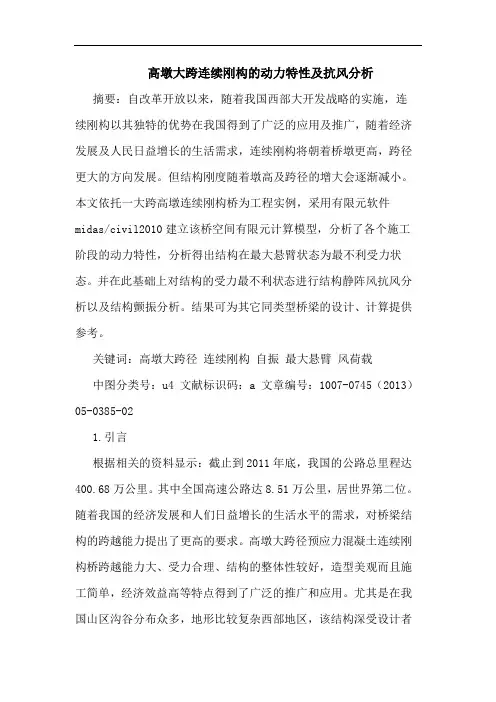 高墩大跨连续刚构的动力特性及抗风分析

摘要：自改革开放以来，随着我国西部大开发战略的实施，连续刚构以其独特的优势在我国得到了广泛的应用及推广，随着经济发展及人民日益增长的生活需求，连续刚构将朝着桥墩更高，跨径更大的方向发展。但结构刚度随着墩高及跨径的增大会逐渐减小。本文依托一大跨高墩连续刚构桥为工程实例，采用有限元软件midas/civil2010建立该桥空间有限元计算模型，分析了各个施工阶段的动力特性，分析得出结构在最大悬臂状态为最不利受力状态。并在此基础上对结构的受力最不利状态进行结构静阵风抗风分析以及结构颤振分析。结果可为其它同类型桥梁的设计、计算提供参考。

关键词：高墩大跨径 连续刚构 自振 最大悬臂 风荷载

中图分类号：u4 文献标识码：a 文章编号：1007-0745（2013）05-0385-02

1.引言

根据相关的资料显示：截止到2011年底，我国的公路总里程达400.68万公里。其中全国高速公路达8.51万公里，居世界第二位。随着我国的经济发展和人们日益增长的生活水平的需求，对桥梁结构的跨越能力提出了更高的要求。高墩大跨径预应力混凝土连续刚构桥跨越能力大、受力合理、结构的整体性较好，造型美观而且施工简单，经济效益高等特点得到了广泛的推广和应用。尤其是在我国山区沟谷分布众多，地形比较复杂西部地区，该结构深受设计者